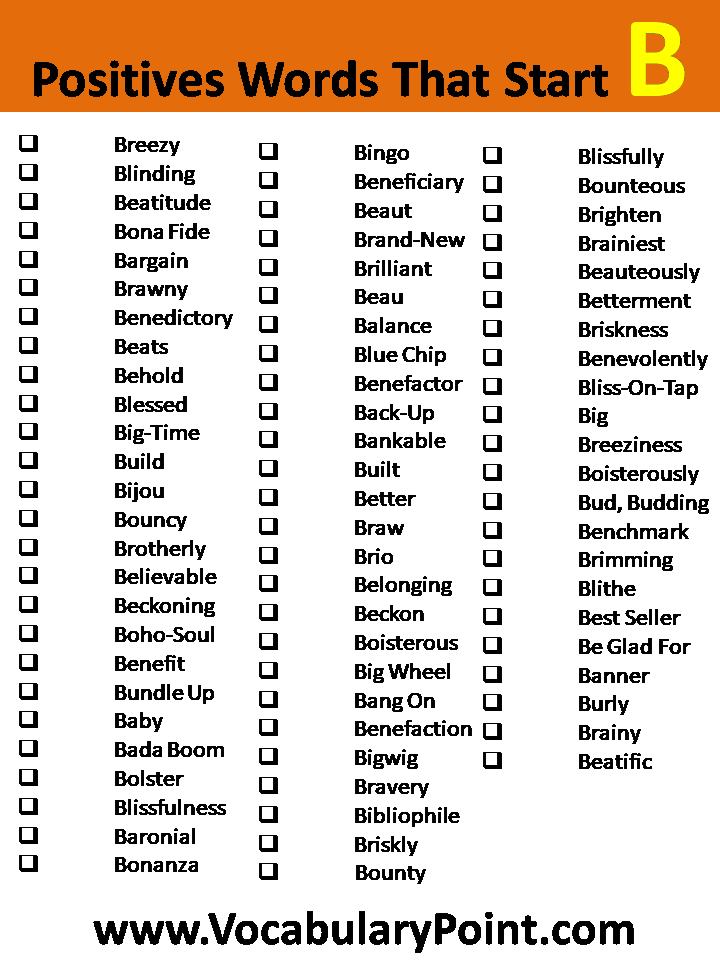 Positives Words That Start B

Breezy
Blinding
Beatitude
Bona Fide
Bargain
Brawny
Benedictory
Beats
Behold
Blessed
Big-Time
Build
Bijou
Bouncy
Brotherly
Believable
Beckoning
Boho-Soul
Benefit
Bundle Up
Baby
Bada Boom
Bolster
Blissfulness
Baronial
Bonanza

Bingo
Beneficiary
Beaut
Brand-New
Brilliant
Beau
Balance
Blue Chip
Benefactor
Back-Up
Bankable
Built
Better
Braw
Brio
Belonging
Beckon
Boisterous
Big Wheel
Bang On
Benefaction
Bigwig
Bravery
Bibliophile
Briskly
Bounty

Blissfully
Bounteous
Brighten
Brainiest
Beauteously
Betterment
Briskness
Benevolently
Bliss-On-Tap
Big
Breeziness
Boisterously
Bud, Budding
Benchmark
Brimming
Blithe
Best Seller
Be Glad For
Banner
Burly
Brainy
Beatific

www.VocabularyPoint.com